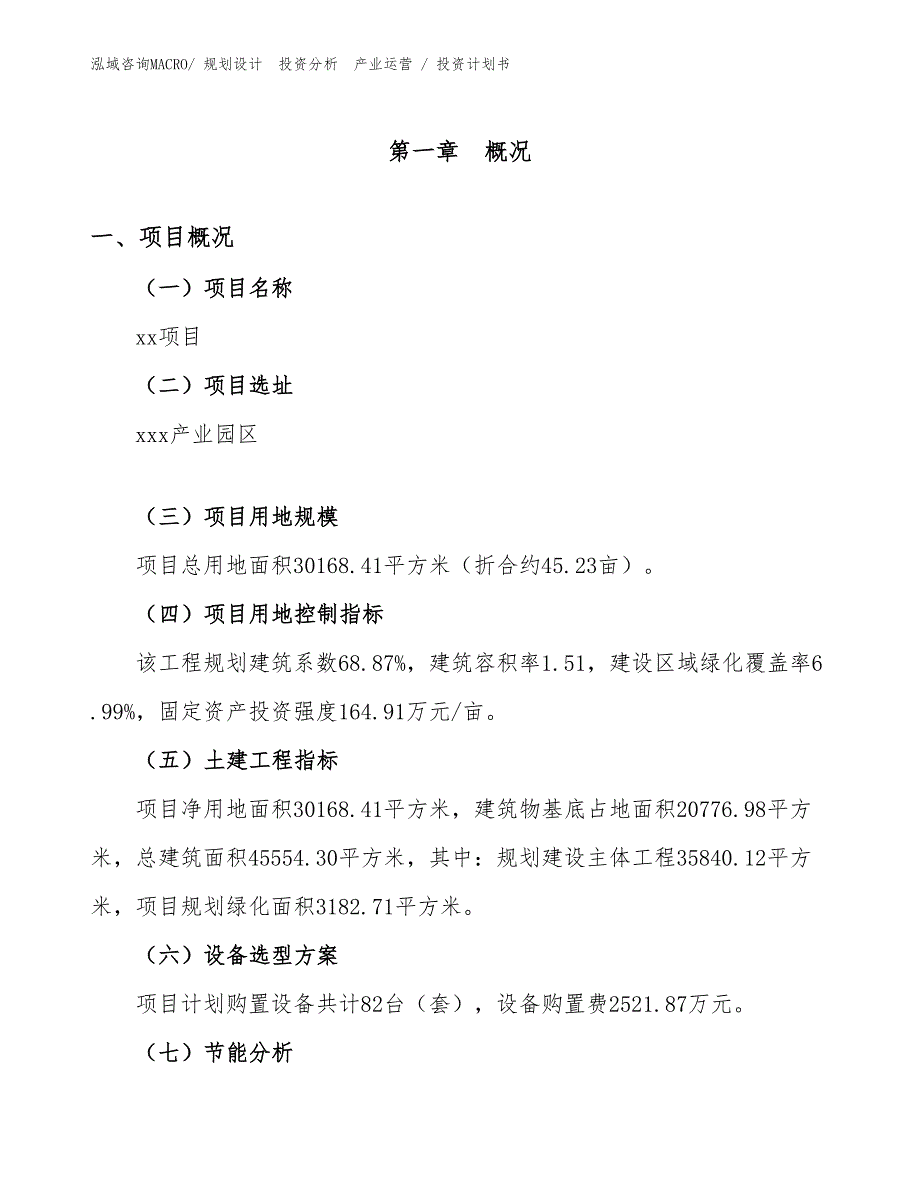 泓域咨询MACRO/ 规划设计　投资分析　产业运营 / 投资计划书

第一章　概况

一、项目概况

（一）项目名称

xx项目

（二）项目选址

xxx产业园区

（三）项目用地规模

项目总用地面积30168.41平方米（折合约45.23亩）。

（四）项目用地控制指标

该工程规划建筑系数68.87%，建筑容积率1.51，建设区域绿化覆盖率6.99%，固定资产投资强度164.91万元/亩。

（五）土建工程指标

项目净用地面积30168.41平方米，建筑物基底占地面积20776.98平方米，总建筑面积45554.30平方米，其中：规划建设主体工程35840.12平方米，项目规划绿化面积3182.71平方米。

（六）设备选型方案

项目计划购置设备共计82台（套），设备购置费2521.87万元。

（七）节能分析